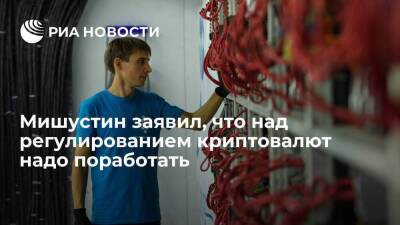 РИА НОВОСТИ

Мишустин заявил, что над регулированием криптовалют надо поработать